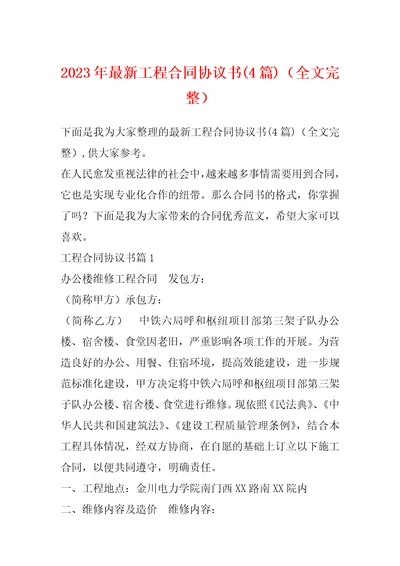 2023年最新工程合同协议书(4篇)（全文完整）

下面是我为大家整理的最新工程合同协议书(4篇)（全文完整），供大家参考。

在人民愈发重视法律的社会中，越来越多事情需要用到合同，它也是实现专业化合作的纽带。那么合同书的格式，你掌握了吗？下面是我为大家带来的合同优秀范文，希望大家可以喜欢。

工程合同协议书篇1

办公楼维修工程合同　发包方：

（简称甲方）承包方：

（简称乙方）　中铁六局呼和枢纽项目部第三架子队办公楼、宿舍楼、食堂因老旧，严重影响各项工作的开展。为营造良好的办公、用餐、住宿环境，提高效能建设，进一步规范标准化建设，甲方决定将中铁六局呼和枢纽项目部第三架子队办公楼、宿舍楼、食堂进行维修。现依照《民法典》、《中华人民共和国建筑法》、《建设工程质量管理条例》，结合本工程具体情况，经双方协商，在自愿的基础上订立以下施工合同，以便共同遵守，明确责任。

一、工程地点：金川电力学院南门西XX路南XX院内

二、维修内容及造价　维修内容：